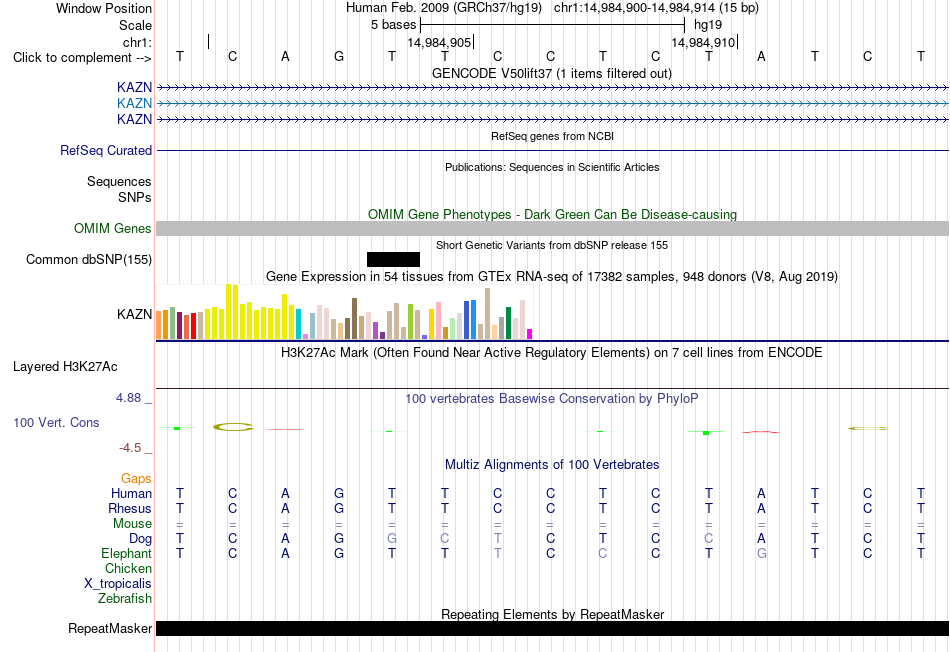 Window Position Human Feb. 2009 (GRCh37/hg19) chr1:14,984,900-14,984,914 (15 bp)
Scale 5 bases hg19
chr1: 14,984,905 14,984,910
Click to complement --> T C A G T T C C T C T A T C T
GENCODE V50lift37 (1 items filtered out)
KAZN
KAZN
KAZN
RefSeq genes from NCBI
RefSeq Curated
Publications: Sequences in Scientific Articles
Sequences
SNPs
OMIM Gene Phenotypes - Dark Green Can Be Disease-causing
OMIM Genes
Short Genetic Variants from dbSNP release 155
Common dbSNP(155)
Gene Expression in 54 tissues from GTEx RNA-seq of 17382 samples, 948 donors (V8, Aug 2019)
KAZN
H3K27Ac Mark (Often Found Near Active Regulatory Elements) on 7 cell lines from ENCODE
Layered H3K27Ac
4.88 _ 100 vertebrates Basewise Conservation by PhyloP
100 Vert. Cons
-4.5 _
Multiz Alignments of 100 Vertebrates
Gaps
Human T C A G T T C C T C T A T C T
Rhesus T C A G T T C C T C T A T C T
Mouse = = = = = = = = = = = = = = =
Dog T C A G G C T C T C C A T C T
Elephant T C A G T T T C C C T G T C T
Chicken
X_tropicalis
Zebrafish
Repeating Elements by RepeatMasker
RepeatMasker